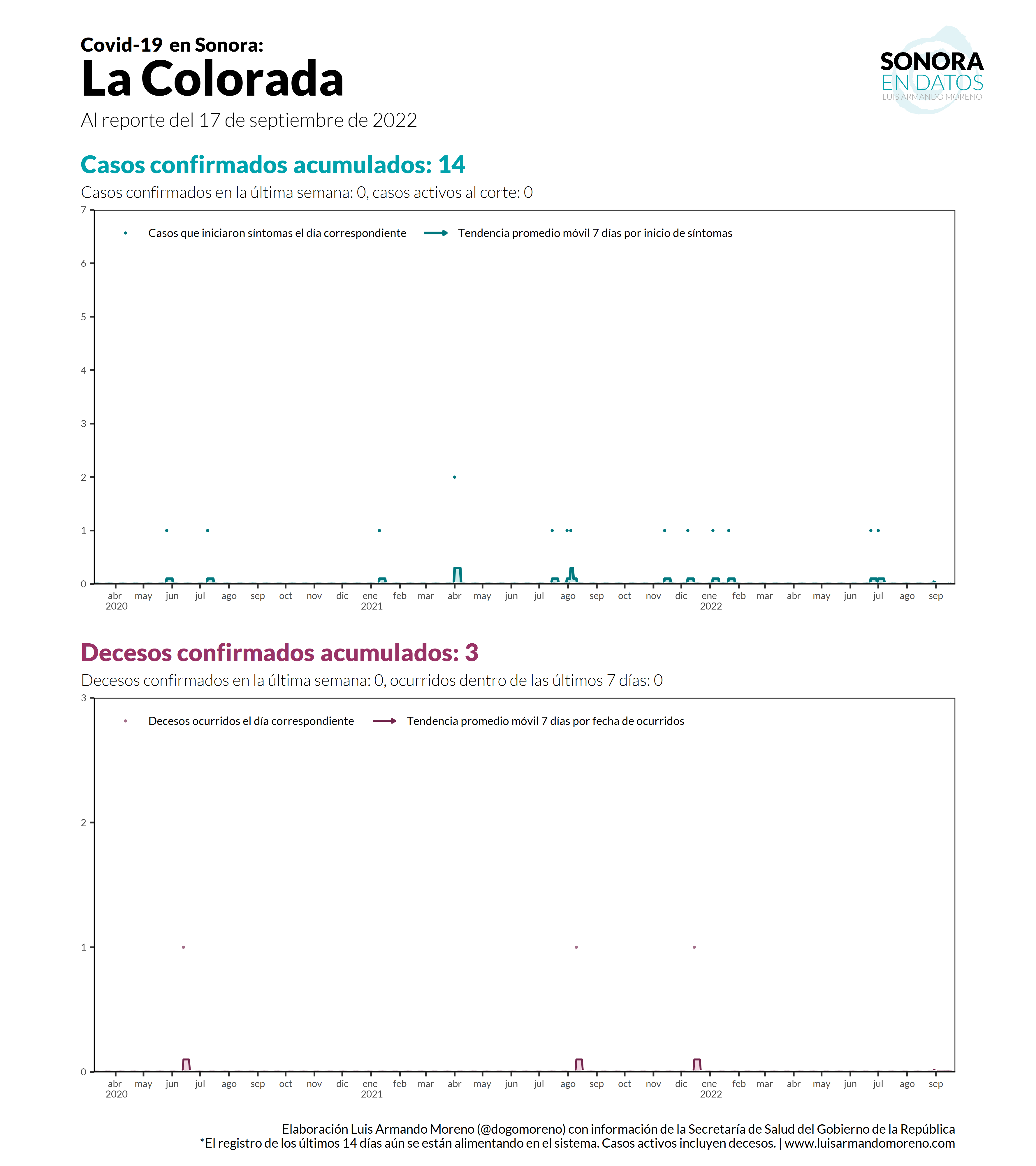 Covid-19 en Sonora:
La Colorada
Al reporte del 17 de septiembre de 2022

SONORA
EN DATOS
LUIS ARMANDO MORENO

Casos confirmados acumulados: 14
Casos confirmados en la última semana: 0, casos activos al corte: 0

Casos que iniciaron síntomas el día correspondiente
Tendencia promedio móvil 7 días por inicio de síntomas

7
6
5
4
3
2
1
0

abr 2020 may jun jul ago sep oct nov dic ene 2021 feb mar abr may jun jul ago sep oct nov dic ene 2022 feb mar abr may jun jul ago sep

Decesos confirmados acumulados: 3
Decesos confirmados en la última semana: 0, ocurridos dentro de las últimos 7 días: 0

Decesos ocurridos el día correspondiente
Tendencia promedio móvil 7 días por fecha de ocurridos

3
2
1
0

abr 2020 may jun jul ago sep oct nov dic ene 2021 feb mar abr may jun jul ago sep oct nov dic ene 2022 feb mar abr may jun jul ago sep

Elaboración Luis Armando Moreno (@dogomoreno) con información de la Secretaría de Salud del Gobierno de la República
*El registro de los últimos 14 días aún se están alimentando en el sistema. Casos activos incluyen decesos. | www.luisarmandomoreno.com